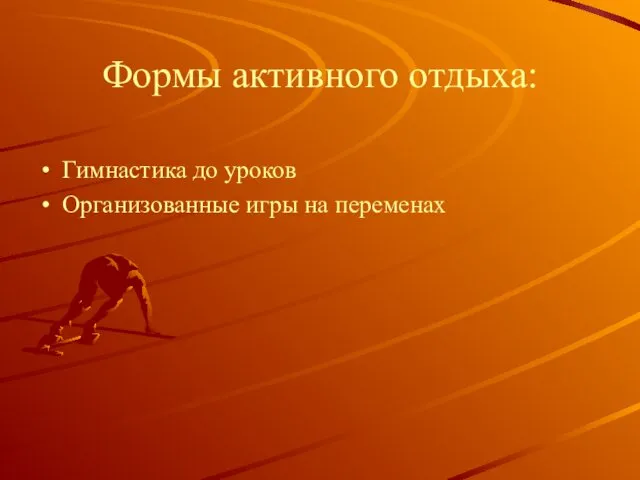 Формы активного отдыха:

• Гимнастика до уроков
• Организованные игры на переменах